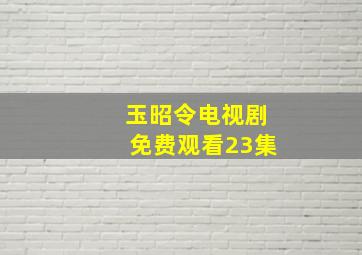 玉昭令电视剧
免费观看23集